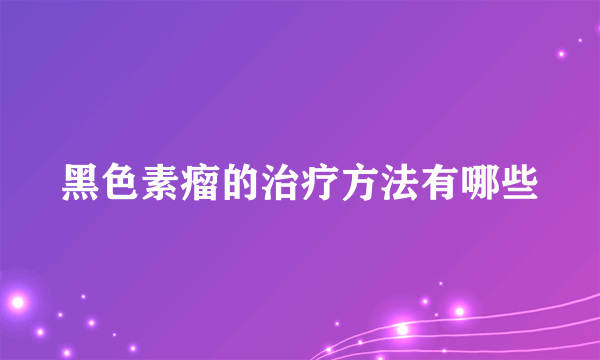 黑色素瘤的治疗方法有哪些